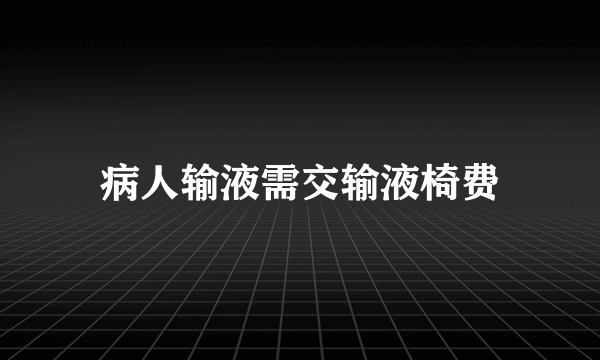 病人输液需交输液椅费